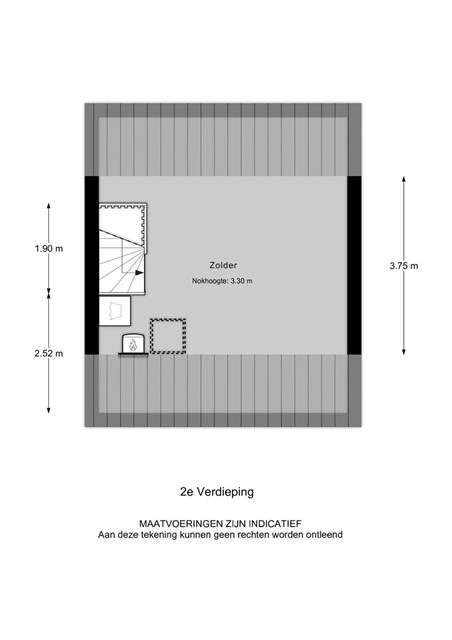 1.90 m

2.52 m

Zolder

Nokhoogte: 3.30 m

3.75 m

2e Verdieping

MAATVOERINGEN ZIJN INDICATIEF
Aan deze tekening kunnen geen rechten worden ontleend